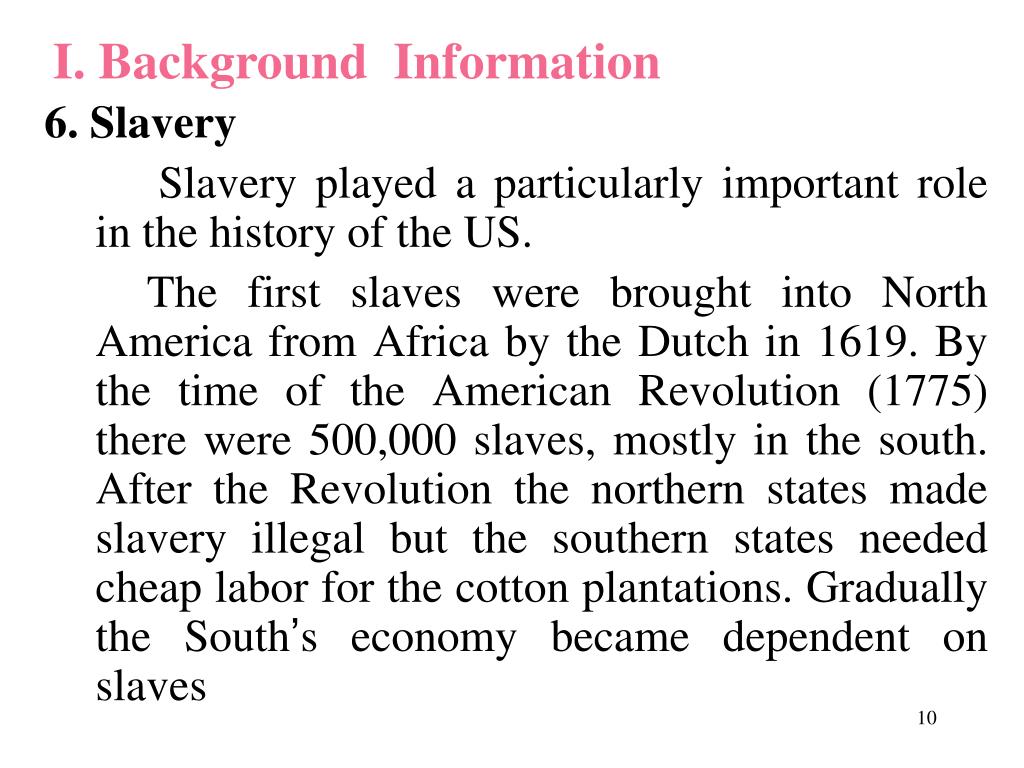 I. Background Information

6. Slavery

Slavery played a particularly important role in the history of the US.

The first slaves were brought into North America from Africa by the Dutch in 1619. By the time of the American Revolution (1775) there were 500,000 slaves, mostly in the south. After the Revolution the northern states made slavery illegal but the southern states needed cheap labor for the cotton plantations. Gradually the South's economy became dependent on slaves

10